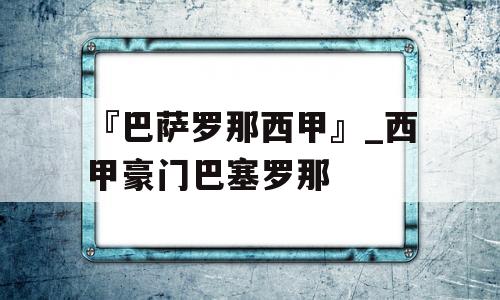 『巴萨罗那西甲』_西甲豪门巴塞罗那